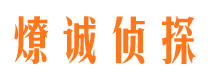 燎诚侦探